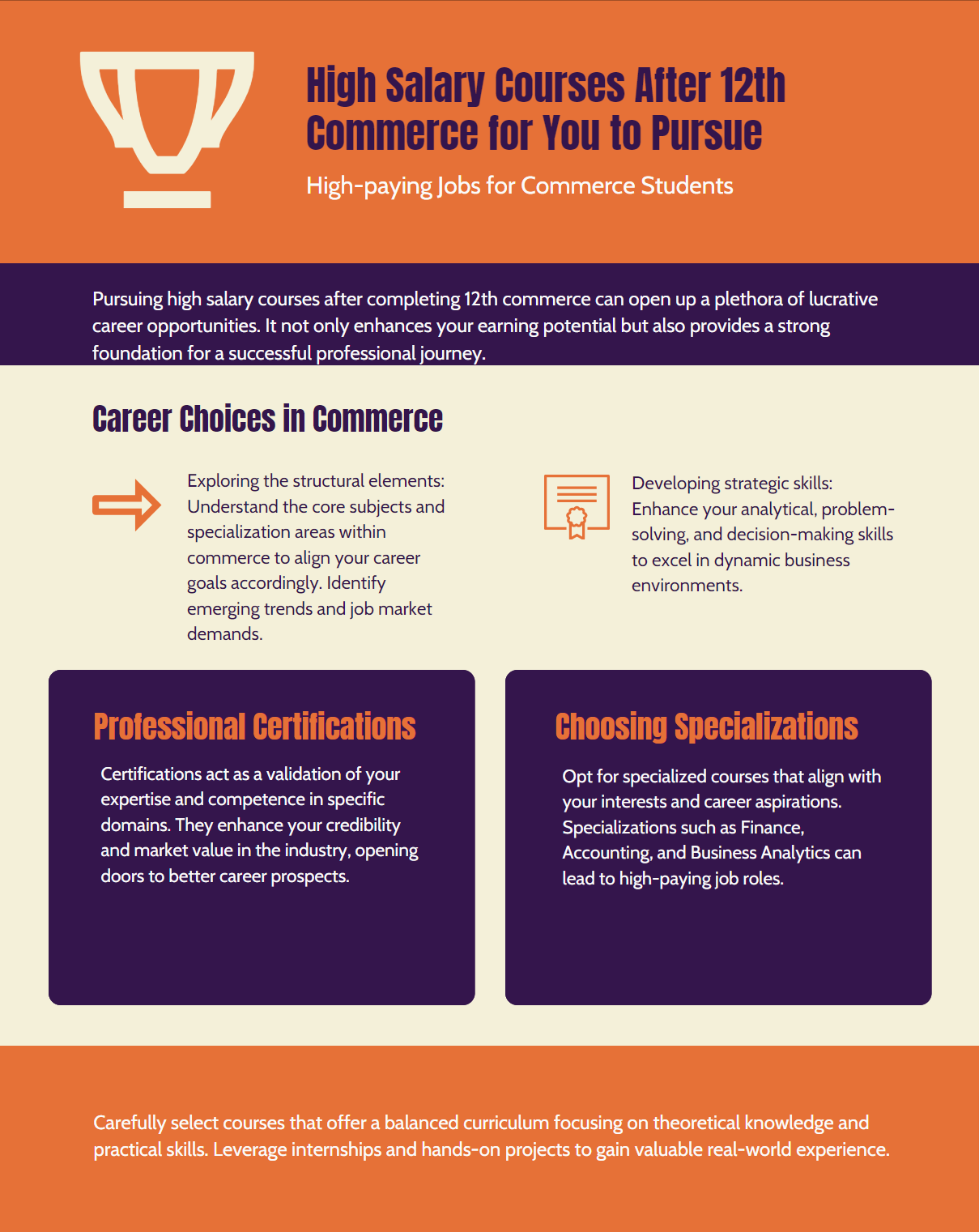 High Salary Courses After 12th Commerce for You to Pursue

High-paying Jobs for Commerce Students

Pursuing high salary courses after completing 12th commerce can open up a plethora of lucrative career opportunities. It not only enhances your earning potential but also provides a strong foundation for a successful professional journey.

Career Choices in Commerce

Exploring the structural elements: Understand the core subjects and specialization areas within commerce to align your career goals accordingly. Identify emerging trends and job market demands.

Developing strategic skills: Enhance your analytical, problem-solving, and decision-making skills to excel in dynamic business environments.

Professional Certifications

Certifications act as a validation of your expertise and competence in specific domains. They enhance your credibility and market value in the industry, opening doors to better career prospects.

Choosing Specializations

Opt for specialized courses that align with your interests and career aspirations. Specializations such as Finance, Accounting, and Business Analytics can lead to high-paying job roles.

Carefully select courses that offer a balanced curriculum focusing on theoretical knowledge and practical skills. Leverage internships and hands-on projects to gain valuable real-world experience.